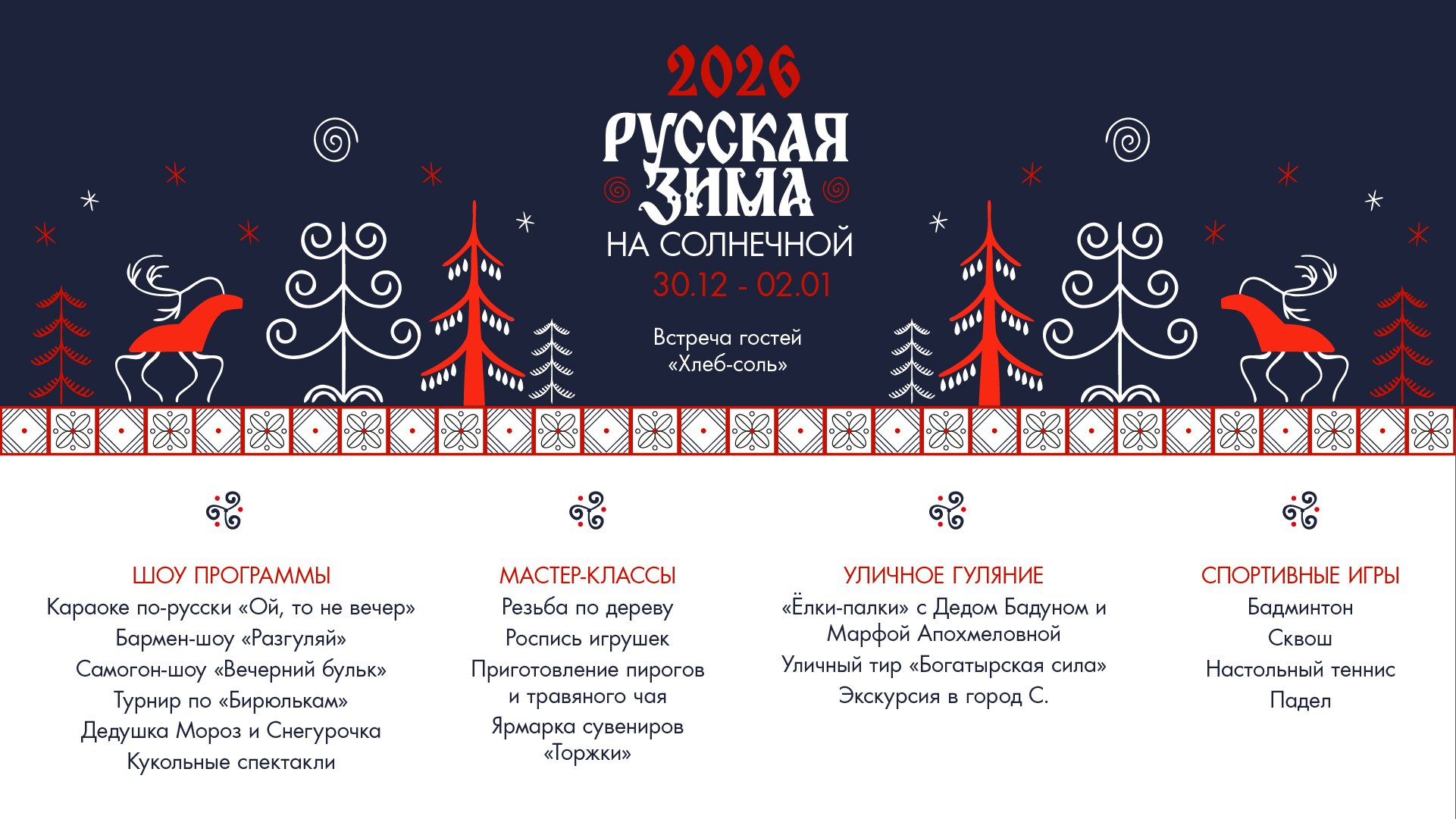 2026
РУССКАЯ
ЗИМА
НА СОЛНЕЧНОЙ
30.12 - 02.01

Встреча гостей
«Хлеб-соль»

ШОУ ПРОГРАММЫ
Караоке по-русски «Ой, то не вечер»
Бармен-шоу «Разгуляй»
Самогон-шоу «Вечерний бульк»
Турнир по «Бирюлькам»
Дедушка Мороз и Снегурочка
Кукольные спектакли

МАСТЕР-КЛАССЫ
Резьба по дереву
Роспись игрушек
Приготовление пирогов и травяного чая
Ярмарка сувениров «Торжки»

УЛИЧНОЕ ГУЛЯНИЕ
«Ёлки-палки» с Дедом Бадуном и Марфой Апохмеловной
Уличный тир «Богатырская сила»
Экскурсия в город С.

СПОРТИВНЫЕ ИГРЫ
Бадминтон
Сквош
Настольный теннис
Падел